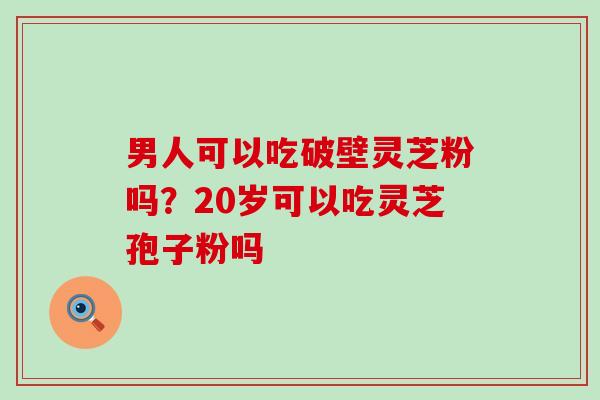 男人可以吃破壁灵芝粉吗？20岁可以吃灵芝孢子粉吗